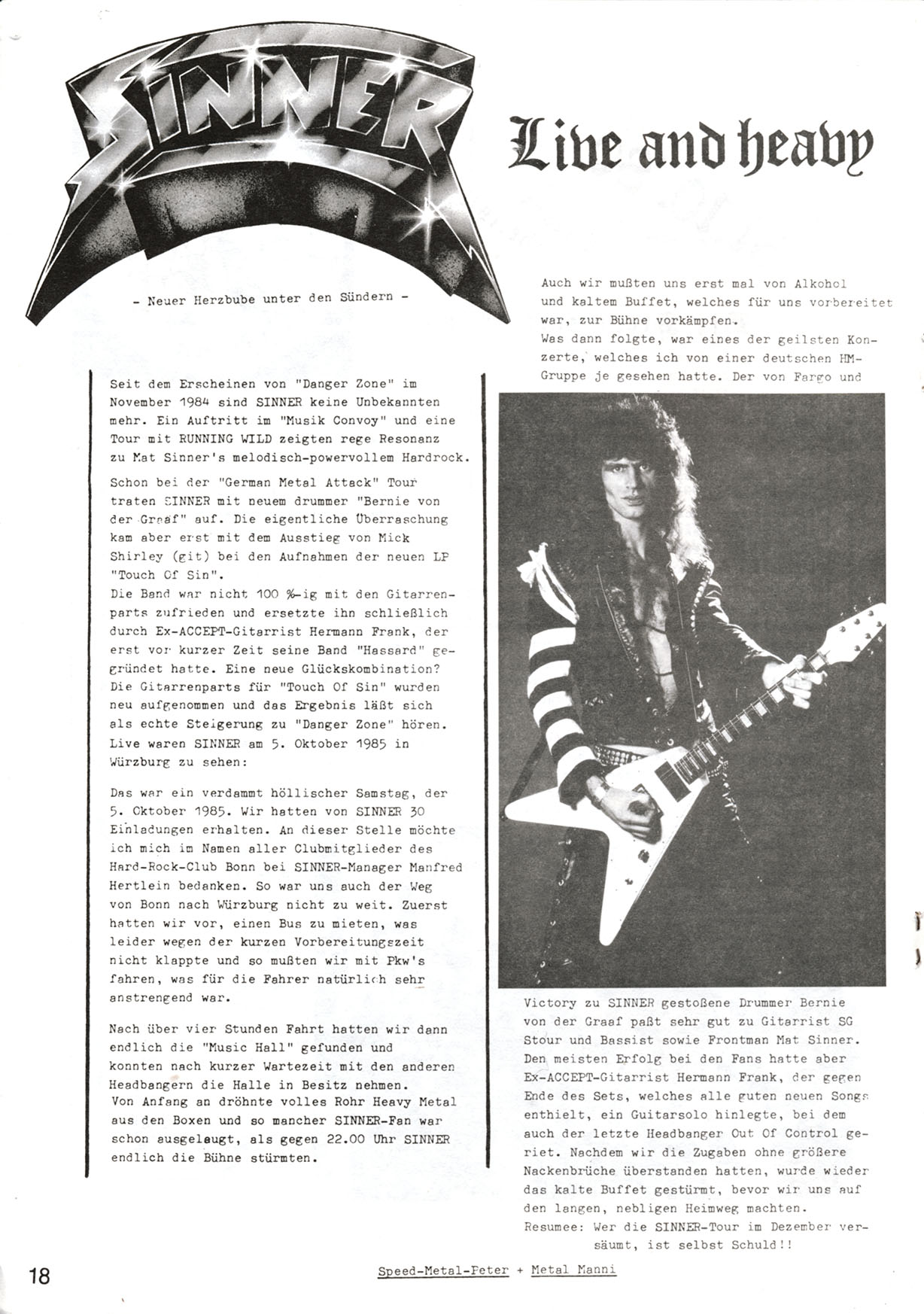 SINNER

Live and heavy

- Neuer Herzbube unter den Sündern -

Seit dem Erscheinen von "Danger Zone" im November 1984 sind SINNER keine Unbekannten mehr. Ein Auftritt im "Musik Convoy" und eine Tour mit RUNNING WILD zeigten rege Resonanz zu Mat Sinner's melodisch-powervollem Hardrock.

Schon bei der "German Metal Attack" Tour traten SINNER mit neuem drummer "Bernie von der Graaf" auf. Die eigentliche Überraschung kam aber erst mit dem Ausstieg von Mick Shirley (git) bei den Aufnahmen der neuen LP "Touch Of Sin".
Die Band war nicht 100 %-ig mit den Gitarrenparts zufrieden und ersetzte ihn schließlich durch Ex-ACCEPT-Gitarrist Hermann Frank, der erst vor kurzer Zeit seine Band "Hassard" gegründet hatte. Eine neue Glückskombination? Die Gitarrenparts für "Touch Of Sin" wurden neu aufgenommen und das Ergebnis läßt sich als echte Steigerung zu "Danger Zone" hören. Live waren SINNER am 5. Oktober 1985 in Würzburg zu sehen:

Das war ein verdammt höllischer Samstag, der 5. Oktober 1985. Wir hatten von SINNER 30 Einladungen erhalten. An dieser Stelle möchte ich mich im Namen aller Clubmitglieder des Hard-Rock-Club Bonn bei SINNER-Manager Manfred Hertlein bedanken. So war uns auch der Weg von Bonn nach Würzburg nicht zu weit. Zuerst hatten wir vor, einen Bus zu mieten, was leider wegen der kurzen Vorbereitungszeit nicht klappte und so mußten wir mit Pkw's fahren, was für die Fahrer natürlich sehr anstrengend war.

Nach über vier Stunden Fahrt hatten wir dann endlich die "Music Hall" gefunden und konnten nach kurzer Wartezeit mit den anderen Headbangern die Halle in Besitz nehmen.
Von Anfang an dröhnte volles Rohr Heavy Metal aus den Boxen und so mancher SINNER-Fan war schon ausgelaugt, als gegen 22.00 Uhr SINNER endlich die Bühne stürmten.

Auch wir mußten uns erst mal von Alkohol und kaltem Buffet, welches für uns vorbereitet war, zur Bühne vorkämpfen.
Was dann folgte, war eines der geilsten Konzerte, welches ich von einer deutschen HM-Gruppe je gesehen hatte. Der von Fargo und Victory zu SINNER gestoßene Drummer Bernie von der Graaf paßt sehr gut zu Gitarrist SG Stour und Bassist sowie Frontman Mat Sinner. Den meisten Erfolg bei den Fans hatte aber Ex-ACCEPT-Gitarrist Hermann Frank, der gegen Ende des Sets, welches alle guten neuen Songs enthielt, ein Guitarsolo hinlegte, bei dem auch der letzte Headbanger Out Of Control geriet. Nachdem wir die Zugaben ohne größere Nackenbrüche überstanden hatten, wurde wieder das kalte Buffet gestürmt, bevor wir uns auf den langen, nebligen Heimweg machten.
Resumee: Wer die SINNER-Tour im Dezember versäumt, ist selbst Schuld!!

18

Speed-Metal-Peter + Metal Manni